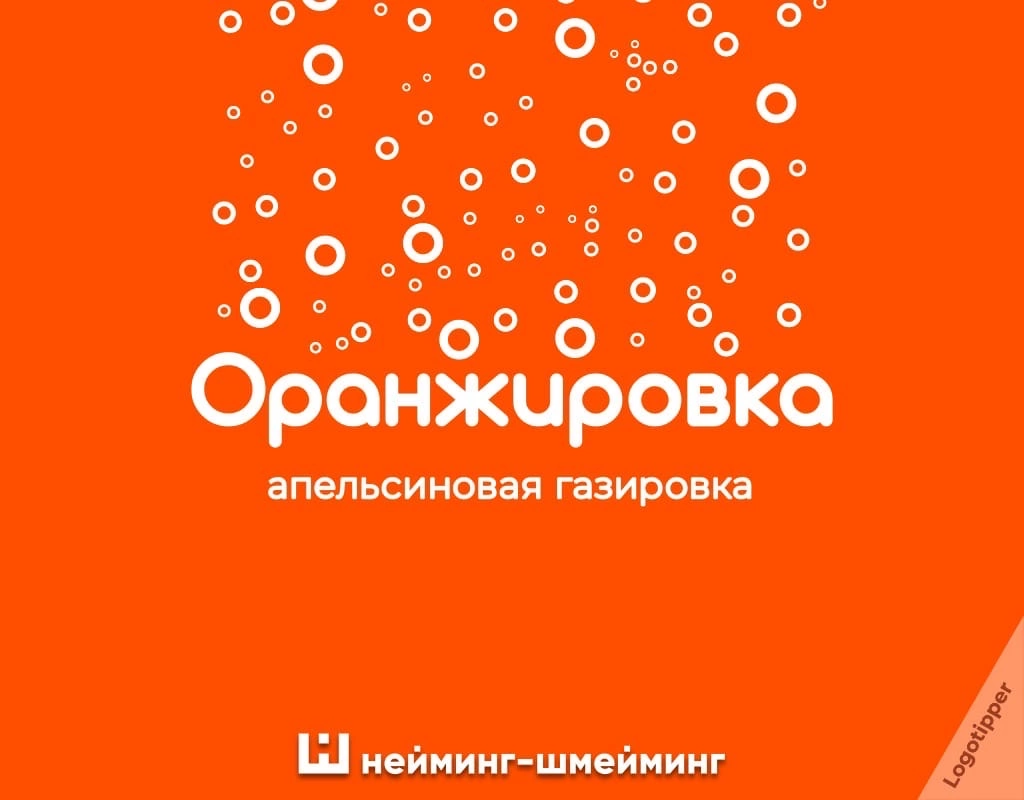 Оранжировка

апельсиновая газировка

нейминг-шмейминг

Logotipper